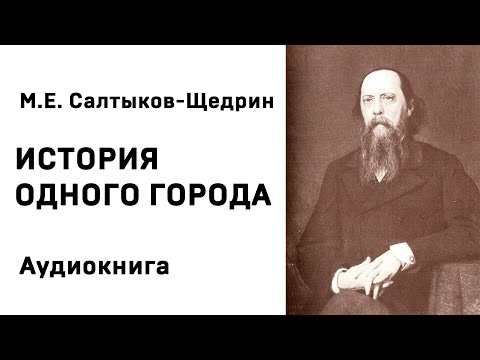 М.Е. Салтыков-Щедрин

ИСТОРИЯ ОДНОГО ГОРОДА

Аудиокнига